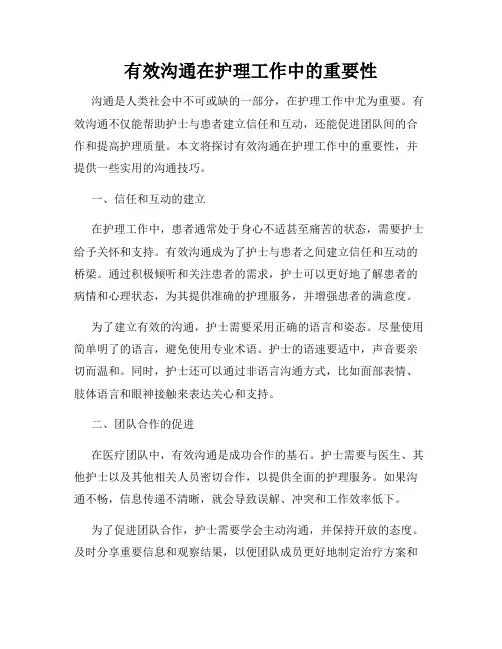 有效沟通在护理工作中的重要性

沟通是人类社会中不可或缺的一部分，在护理工作中尤为重要。有效沟通不仅能帮助护士与患者建立信任和互动，还能促进团队间的合作和提高护理质量。本文将探讨有效沟通在护理工作中的重要性，并提供一些实用的沟通技巧。

一、信任和互动的建立

在护理工作中，患者通常处于身心不适甚至痛苦的状态，需要护士给予关怀和支持。有效沟通成为了护士与患者之间建立信任和互动的桥梁。通过积极倾听和关注患者的需求，护士可以更好地了解患者的病情和心理状态，为其提供准确的护理服务，并增强患者的满意度。

为了建立有效的沟通，护士需要采用正确的语言和姿态。尽量使用简单明了的语言，避免使用专业术语。护士的语速要适中，声音要亲切而温和。同时，护士还可以通过非语言沟通方式，比如面部表情、肢体语言和眼神接触来表达关心和支持。

二、团队合作的促进

在医疗团队中，有效沟通是成功合作的基石。护士需要与医生、其他护士以及其他相关人员密切合作，以提供全面的护理服务。如果沟通不畅，信息传递不清晰，就会导致误解、冲突和工作效率低下。

为了促进团队合作，护士需要学会主动沟通，并保持开放的态度。及时分享重要信息和观察结果，以便团队成员更好地制定治疗方案和